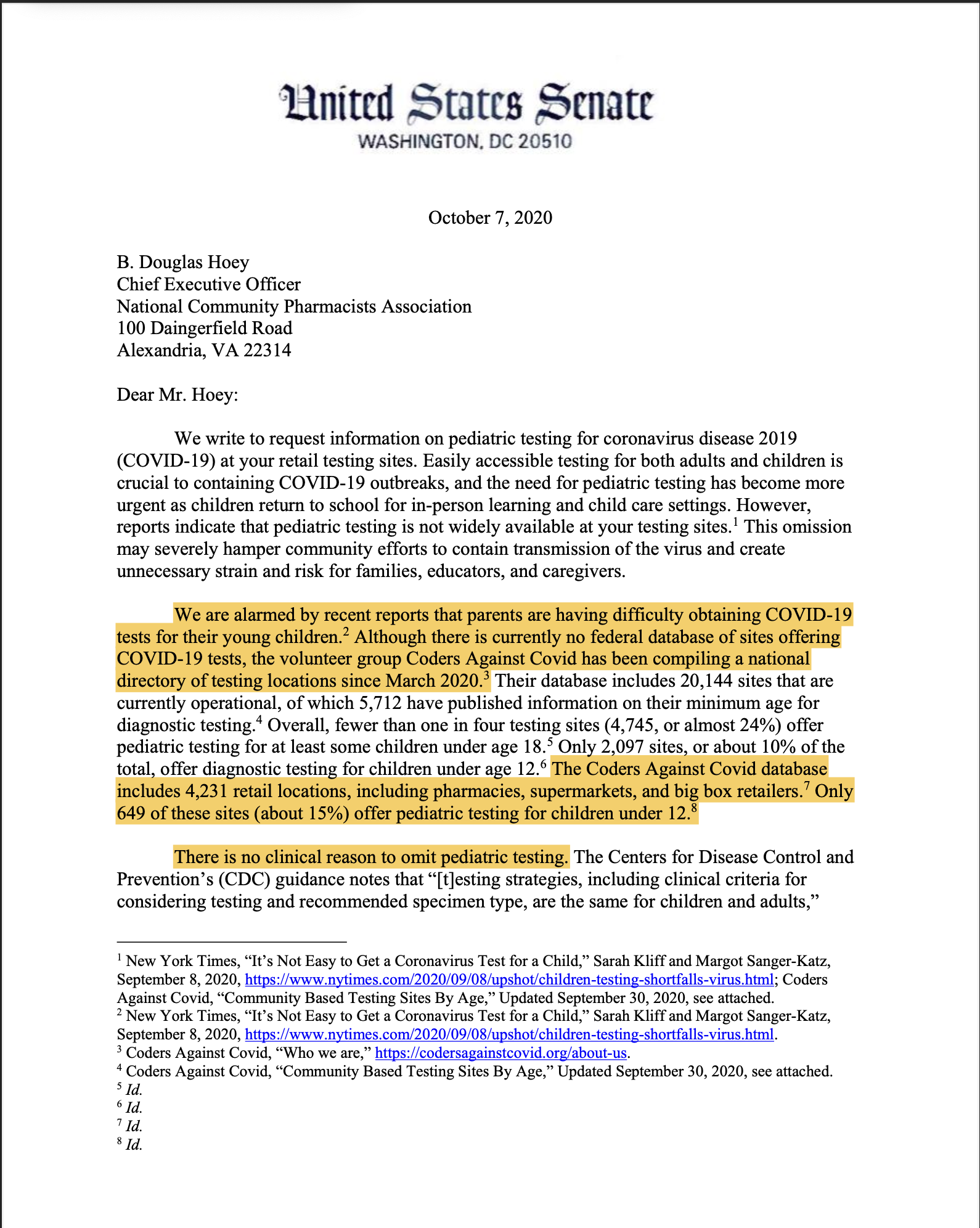 United States Senate
WASHINGTON, DC 20510

October 7, 2020

B. Douglas Hoey
Chief Executive Officer
National Community Pharmacists Association
100 Daingerfield Road
Alexandria, VA 22314

Dear Mr. Hoey:

We write to request information on pediatric testing for coronavirus disease 2019 (COVID-19) at your retail testing sites. Easily accessible testing for both adults and children is crucial to containing COVID-19 outbreaks, and the need for pediatric testing has become more urgent as children return to school for in-person learning and child care settings. However, reports indicate that pediatric testing is not widely available at your testing sites.$^1$ This omission may severely hamper community efforts to contain transmission of the virus and create unnecessary strain and risk for families, educators, and caregivers.

We are alarmed by recent reports that parents are having difficulty obtaining COVID-19 tests for their young children.$^2$ Although there is currently no federal database of sites offering COVID-19 tests, the volunteer group Coders Against Covid has been compiling a national directory of testing locations since March 2020.$^3$ Their database includes 20,144 sites that are currently operational, of which 5,712 have published information on their minimum age for diagnostic testing.$^4$ Overall, fewer than one in four testing sites (4,745, or almost 24%) offer pediatric testing for at least some children under age 18.$^5$ Only 2,097 sites, or about 10% of the total, offer diagnostic testing for children under age 12.$^6$ The Coders Against Covid database includes 4,231 retail locations, including pharmacies, supermarkets, and big box retailers.$^7$ Only 649 of these sites (about 15%) offer pediatric testing for children under 12.$^8$

There is no clinical reason to omit pediatric testing. The Centers for Disease Control and Prevention's (CDC) guidance notes that "[t]esting strategies, including clinical criteria for considering testing and recommended specimen type, are the same for children and adults,"

$^1$ New York Times, "It's Not Easy to Get a Coronavirus Test for a Child," Sarah Kliff and Margot Sanger-Katz, September 8, 2020, https://www.nytimes.com/2020/09/08/upshot/children-testing-shortfalls-virus.html; Coders Against Covid, "Community Based Testing Sites By Age," Updated September 30, 2020, see attached.
$^2$ New York Times, "It's Not Easy to Get a Coronavirus Test for a Child," Sarah Kliff and Margot Sanger-Katz, September 8, 2020, https://www.nytimes.com/2020/09/08/upshot/children-testing-shortfalls-virus.html.
$^3$ Coders Against Covid, "Who we are," https://codersagainstcovid.org/about-us.
$^4$ Coders Against Covid, "Community Based Testing Sites By Age," Updated September 30, 2020, see attached.
$^5$ Id.
$^6$ Id.
$^7$ Id.
$^8$ Id.